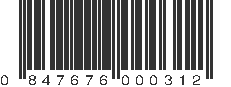 0 847676 000312